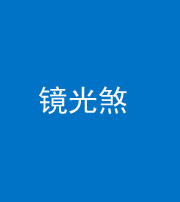 镜光煞